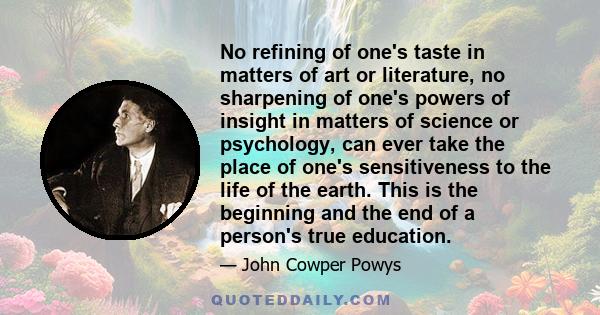 No refining of one's taste in matters of art or literature, no sharpening of one's powers of insight in matters of science or psychology, can ever take the place of one's sensitiveness to the life of the earth. This is the beginning and the end of a person's true education.

— John Cowper Powys

QUOTEDDAILY.COM